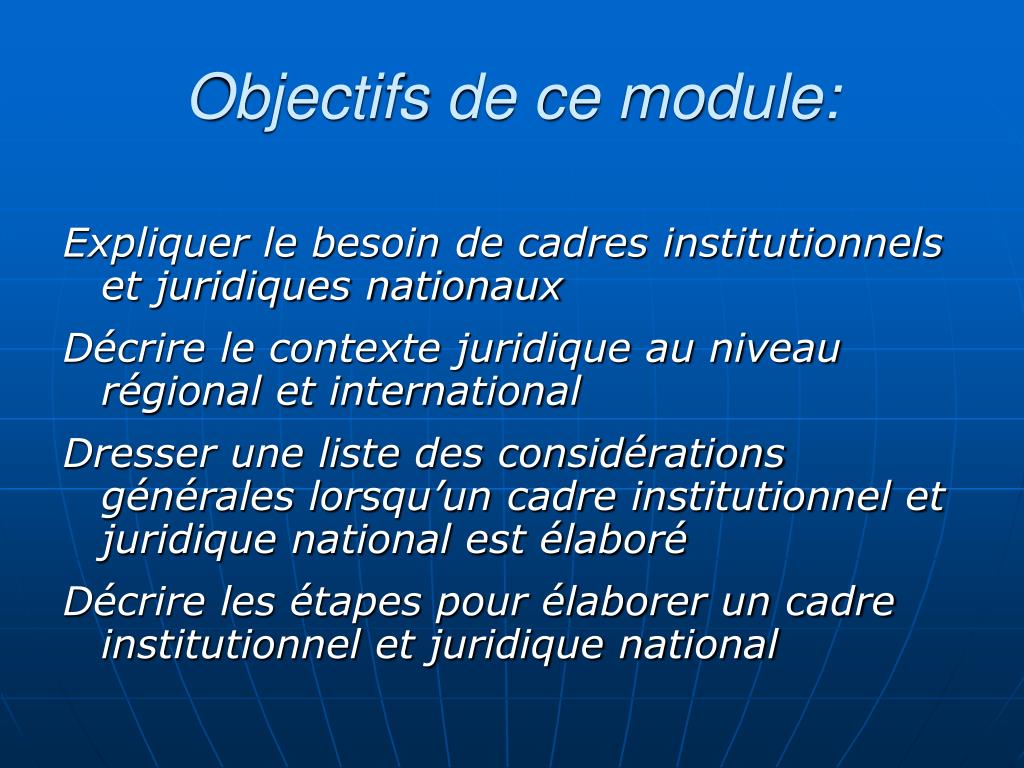 Objectifs de ce module:

Expliquer le besoin de cadres institutionnels et juridiques nationaux

Décrire le contexte juridique au niveau régional et international

Dresser une liste des considérations générales lorsqu’un cadre institutionnel et juridique national est élaboré

Décrire les étapes pour élaborer un cadre institutionnel et juridique national